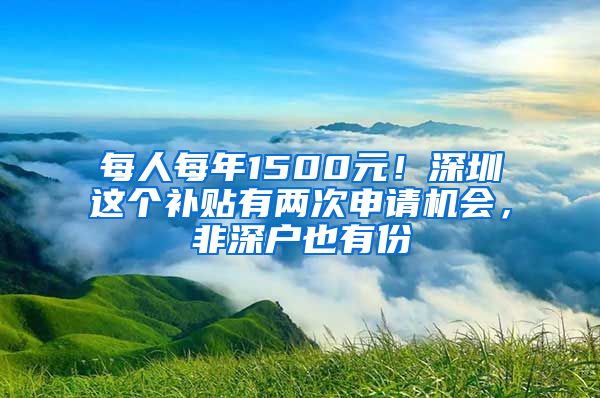 每人每年1500元！深圳这个补贴有两次申请机会，非深户也有份